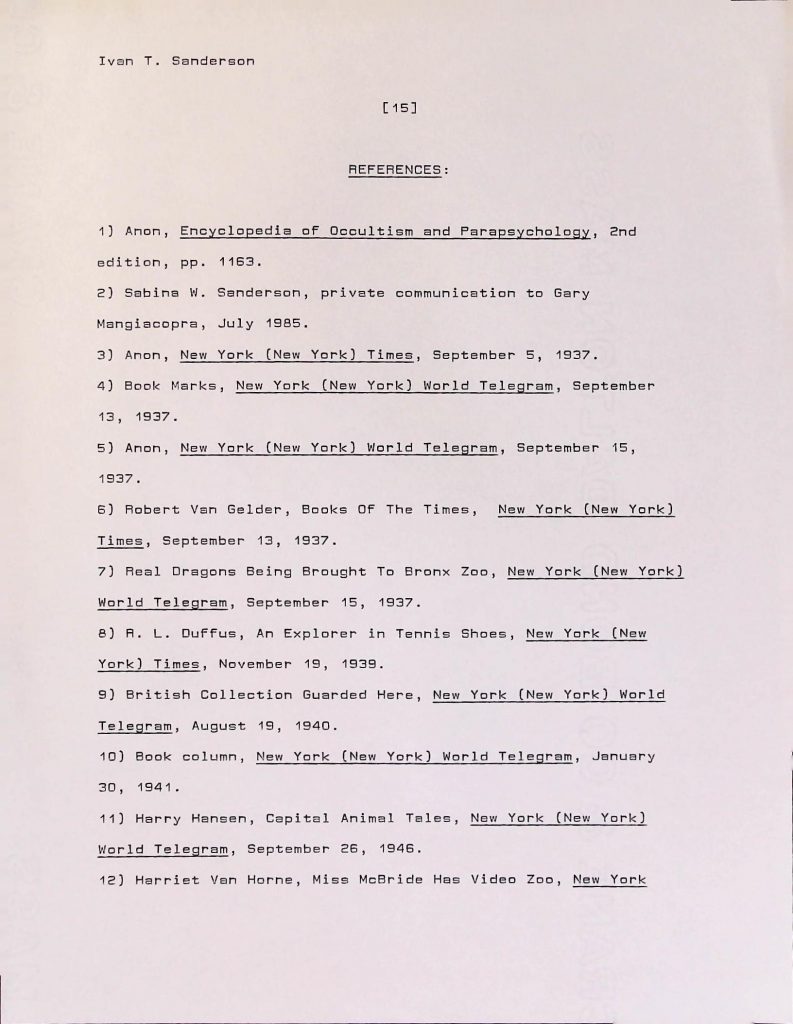 Ivan T. Sanderson

[15]

REFERENCES:

1) Anon, Encyclopedia of Occultism and Parapsychology, 2nd edition, pp. 1163.

2) Sabina W. Sanderson, private communication to Gary Mangiacopra, July 1985.

3) Anon, New York (New York) Times, September 5, 1937.

4) Book Marks, New York (New York) World Telegram, September 13, 1937.

5) Anon, New York (New York) World Telegram, September 15, 1937.

6) Robert Van Gelder, Books Of The Times, New York (New York) Times, September 13, 1937.

7) Real Dragons Being Brought To Bronx Zoo, New York (New York) World Telegram, September 15, 1937.

8) R. L. Duffus, An Explorer in Tennis Shoes, New York (New York) Times, November 19, 1939.

9) British Collection Guarded Here, New York (New York) World Telegram, August 19, 1940.

10) Book column, New York (New York) World Telegram, January 30, 1941.

11) Harry Hansen, Capital Animal Tales, New York (New York) World Telegram, September 26, 1946.

12) Harriet Van Horne, Miss McBride Has Video Zoo, New York